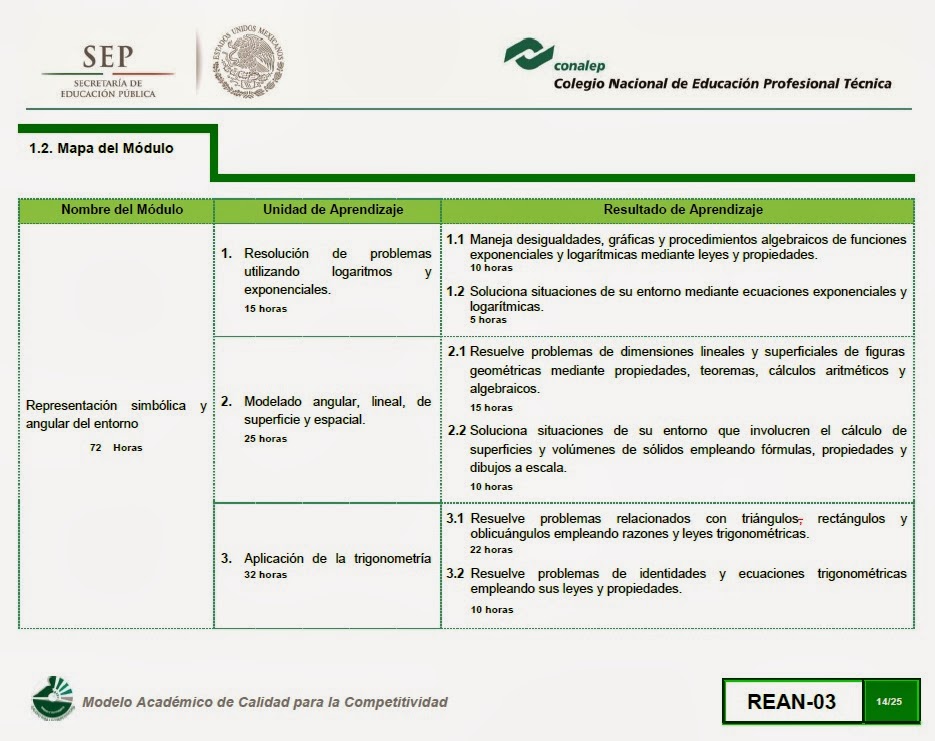 SEP
SECRETARÍA DE EDUCACIÓN PÚBLICA

ESTADOS UNIDOS MEXICANOS

conalep
Colegio Nacional de Educación Profesional Técnica

1.2. Mapa del Módulo

| Nombre del Módulo | Unidad de Aprendizaje | Resultado de Aprendizaje |
|---|---|---|
| Representación simbólica y angular del entorno 72 Horas | 1. Resolución de problemas utilizando logaritmos y exponenciales. 15 horas | 1.1 Maneja desigualdades, gráficas y procedimientos algebraicos de funciones exponenciales y logarítmicas mediante leyes y propiedades. 10 horas 1.2 Soluciona situaciones de su entorno mediante ecuaciones exponenciales y logarítmicas. 5 horas |
| | 2. Modelado angular, lineal, de superficie y espacial. 25 horas | 2.1 Resuelve problemas de dimensiones lineales y superficiales de figuras geométricas mediante propiedades, teoremas, cálculos aritméticos y algebraicos. 15 horas 2.2 Soluciona situaciones de su entorno que involucren el cálculo de superficies y volúmenes de sólidos empleando fórmulas, propiedades y dibujos a escala. 10 horas |
| | 3. Aplicación de la trigonometría 32 horas | 3.1 Resuelve problemas relacionados con triángulos, rectángulos y oblicuángulos empleando razones y leyes trigonométricas. 22 horas 3.2 Resuelve problemas de identidades y ecuaciones trigonométricas empleando sus leyes y propiedades. 10 horas |

Modelo Académico de Calidad para la Competitividad

REAN-03 14/25